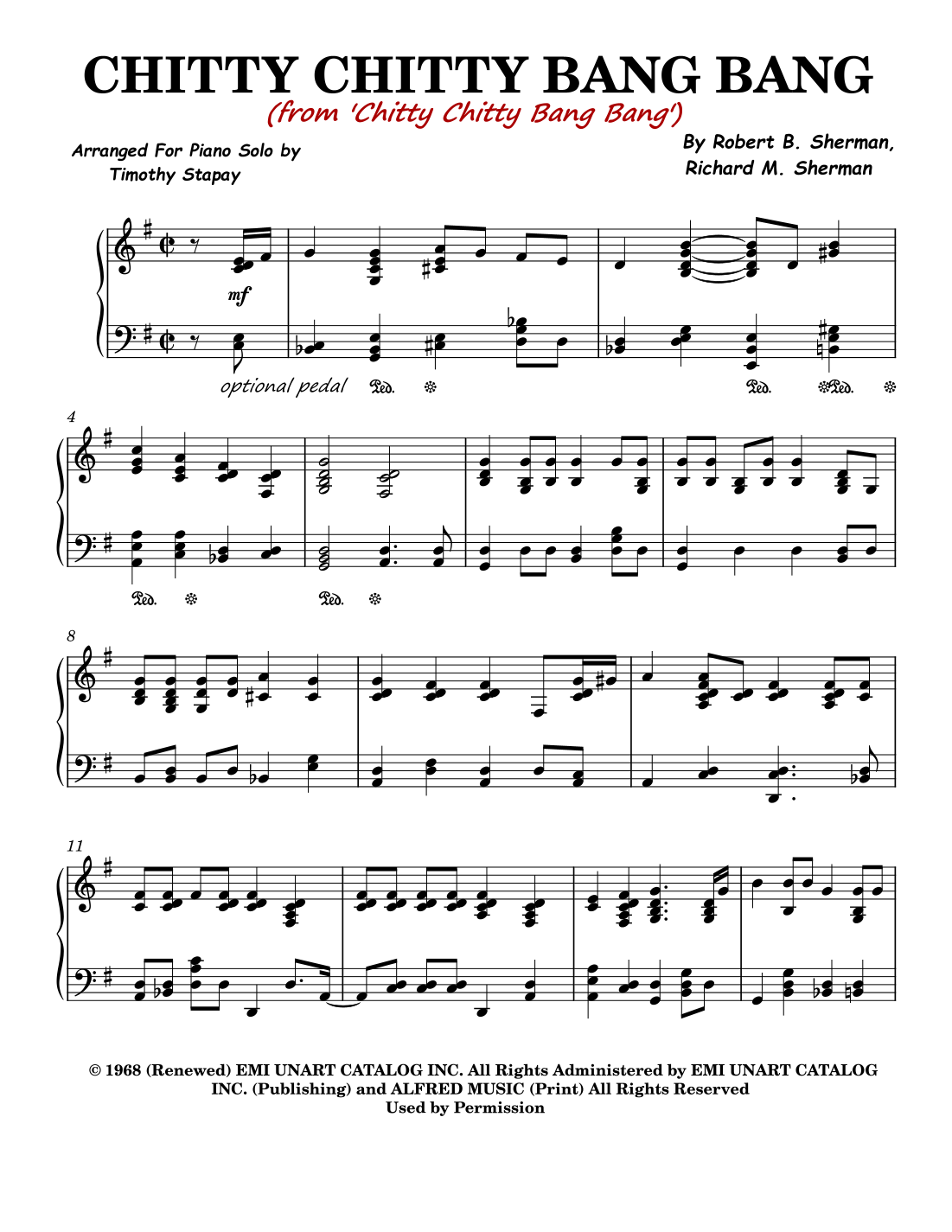 CHITTY CHITTY BANG BANG

(from 'Chitty Chitty Bang Bang')

Arranged For Piano Solo by
Timothy Stapay

By Robert B. Sherman,
Richard M. Sherman

mf

optional pedal

4

8

11

© 1968 (Renewed) EMI UNART CATALOG INC. All Rights Administered by EMI UNART CATALOG INC. (Publishing) and ALFRED MUSIC (Print) All Rights Reserved
Used by Permission